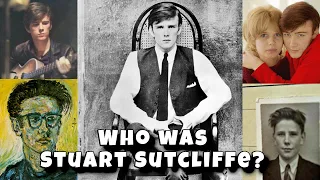 WHO WAS
STUART SUTCLIFFE?